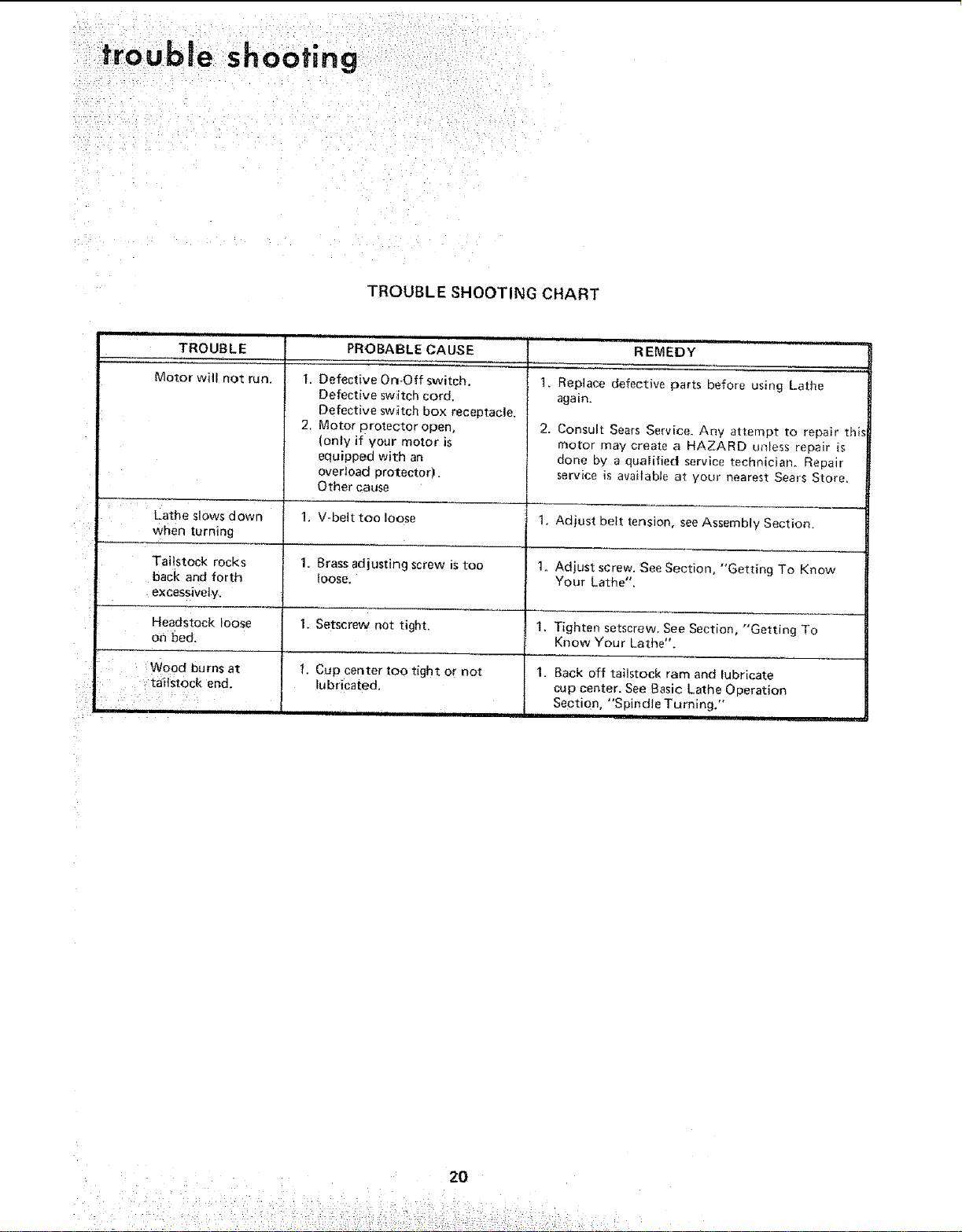 trouble shooting

TROUBLE SHOOTING CHART

| TROUBLE | PROBABLE CAUSE | REMEDY |
|---|---|---|
| Motor will not run. | 1. Defective On-Off switch. Defective switch cord. Defective switch box receptacle. 2. Motor protector open, (only if your motor is equipped with an overload protector). Other cause | 1. Replace defective parts before using Lathe again. 2. Consult Sears Service. Any attempt to repair this motor may create a HAZARD unless repair is done by a qualified service technician. Repair service is available at your nearest Sears Store. |
| Lathe slows down when turning | 1. V-belt too loose | 1. Adjust belt tension, see Assembly Section. |
| Tailstock rocks back and forth excessively. | 1. Brass adjusting screw is too loose. | 1. Adjust screw. See Section, "Getting To Know Your Lathe". |
| Headstock loose on bed. | 1. Setscrew not tight. | 1. Tighten setscrew. See Section, "Getting To Know Your Lathe". |
| Wood burns at tailstock end. | 1. Cup center too tight or not lubricated. | 1. Back off tailstock ram and lubricate cup center. See Basic Lathe Operation Section, "Spindle Turning." |

20